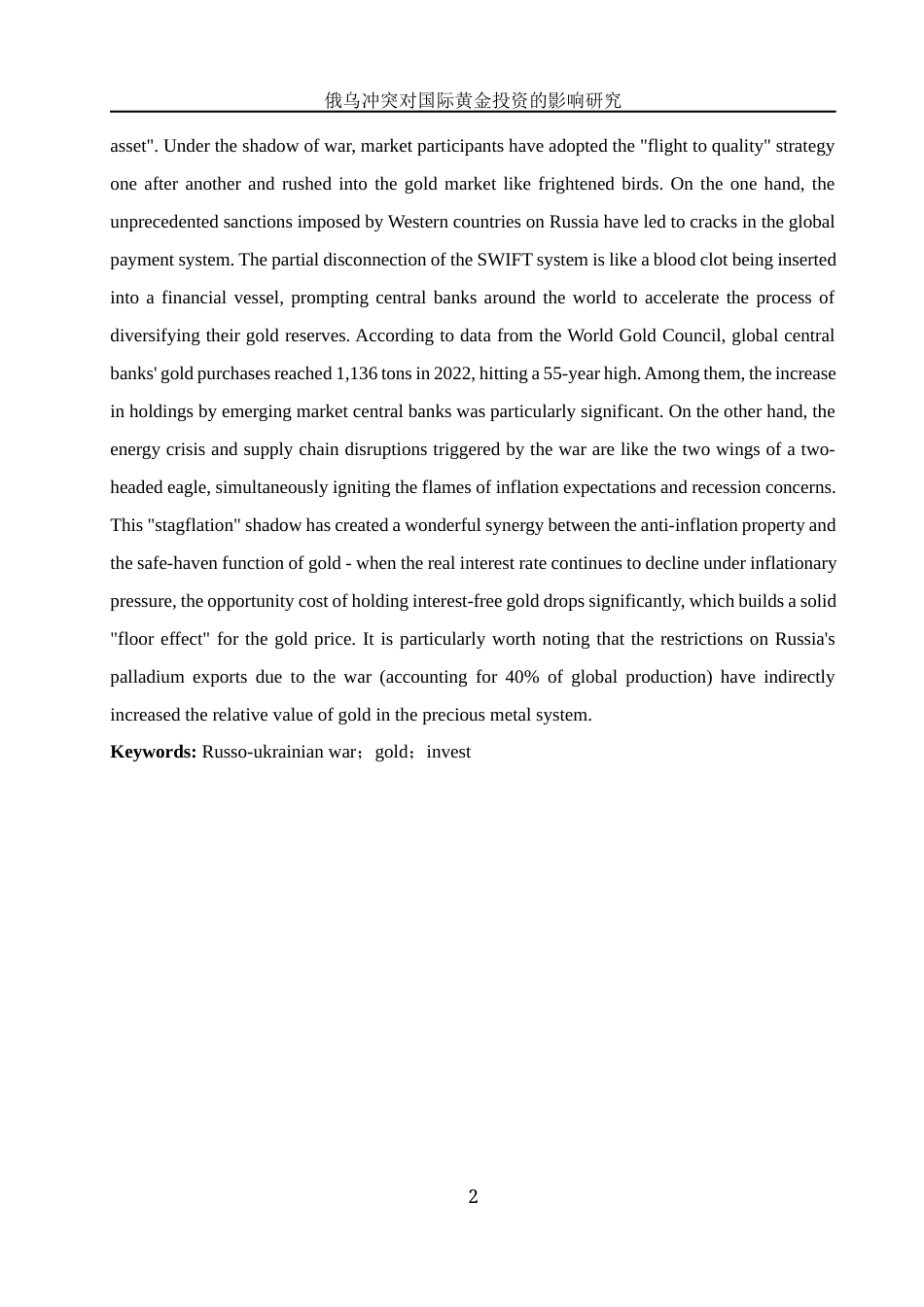 俄乌冲突对国际黄金投资的影响研究

asset". Under the shadow of war, market participants have adopted the "flight to quality" strategy one after another and rushed into the gold market like frightened birds. On the one hand, the unprecedented sanctions imposed by Western countries on Russia have led to cracks in the global payment system. The partial disconnection of the SWIFT system is like a blood clot being inserted into a financial vessel, prompting central banks around the world to accelerate the process of diversifying their gold reserves. According to data from the World Gold Council, global central banks' gold purchases reached 1,136 tons in 2022, hitting a 55-year high. Among them, the increase in holdings by emerging market central banks was particularly significant. On the other hand, the energy crisis and supply chain disruptions triggered by the war are like the two wings of a two-headed eagle, simultaneously igniting the flames of inflation expectations and recession concerns. This "stagflation" shadow has created a wonderful synergy between the anti-inflation property and the safe-haven function of gold - when the real interest rate continues to decline under inflationary pressure, the opportunity cost of holding interest-free gold drops significantly, which builds a solid "floor effect" for the gold price. It is particularly worth noting that the restrictions on Russia's palladium exports due to the war (accounting for 40% of global production) have indirectly increased the relative value of gold in the precious metal system.

**Keywords:** Russo-ukrainian war；gold；invest

2